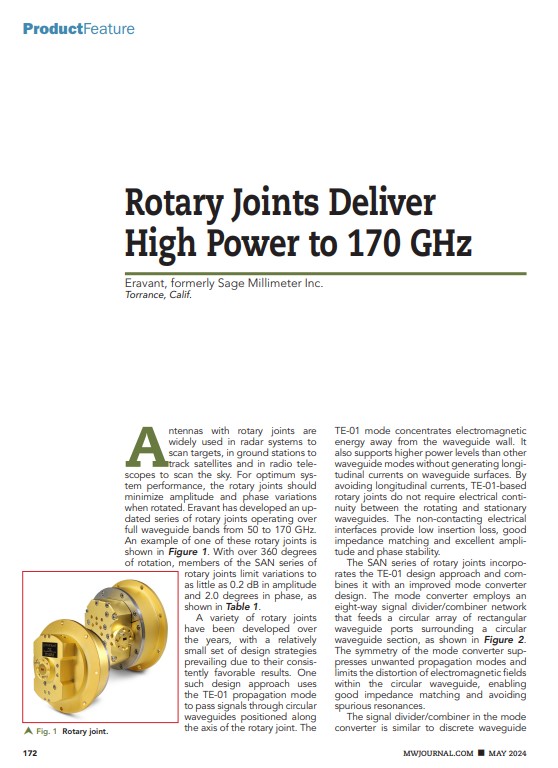 ProductFeature

Rotary Joints Deliver High Power to 170 GHz

Eravant, formerly Sage Millimeter Inc.
Torrance, Calif.

Antennas with rotary joints are widely used in radar systems to scan targets, in ground stations to track satellites and in radio telescopes to scan the sky. For optimum system performance, the rotary joints should minimize amplitude and phase variations when rotated. Eravant has developed an updated series of rotary joints operating over full waveguide bands from 50 to 170 GHz. An example of one of these rotary joints is shown in Figure 1. With over 360 degrees of rotation, members of the SAN series of rotary joints limit variations to as little as 0.2 dB in amplitude and 2.0 degrees in phase, as shown in Table 1.

A variety of rotary joints have been developed over the years, with a relatively small set of design strategies prevailing due to their consistently favorable results. One such design approach uses the TE-01 propagation mode to pass signals through circular waveguides positioned along the axis of the rotary joint. The TE-01 mode concentrates electromagnetic energy away from the waveguide wall. It also supports higher power levels than other waveguide modes without generating longitudinal currents on waveguide surfaces. By avoiding longitudinal currents, TE-01-based rotary joints do not require electrical continuity between the rotating and stationary waveguides. The non-contacting electrical interfaces provide low insertion loss, good impedance matching and excellent amplitude and phase stability.

The SAN series of rotary joints incorporates the TE-01 design approach and combines it with an improved mode converter design. The mode converter employs an eight-way signal divider/combiner network that feeds a circular array of rectangular waveguide ports surrounding a circular waveguide section, as shown in Figure 2. The symmetry of the mode converter suppresses unwanted propagation modes and limits the distortion of electromagnetic fields within the circular waveguide, enabling good impedance matching and avoiding spurious resonances.

The signal divider/combiner in the mode converter is similar to discrete waveguide

Fig. 1 Rotary joint.

172

MWJOURNAL.COM ■ MAY 2024